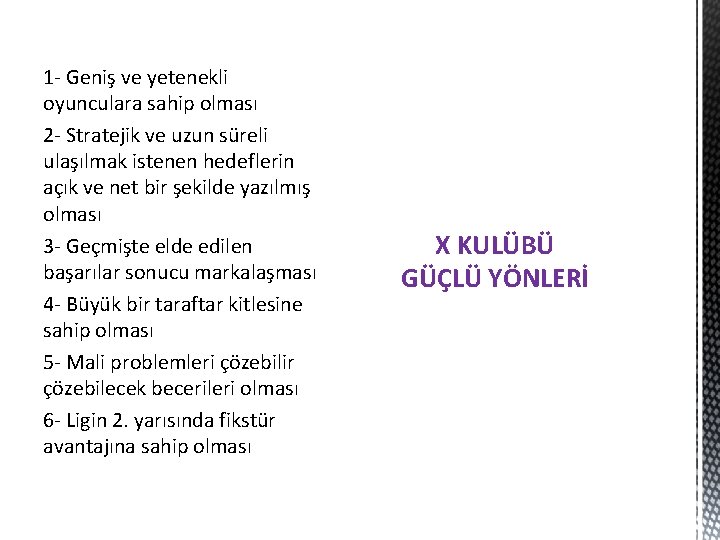 1- Geniş ve yetenekli oyunculara sahip olması

2- Stratejik ve uzun süreli ulaşılmak istenen hedeflerin açık ve net bir şekilde yazılmış olması

3- Geçmişte elde edilen başarılar sonucu markalaşması

4- Büyük bir taraftar kitlesine sahip olması

5- Mali problemleri çözebilir çözebilecek becerileri olması

6- Ligin 2. yarısında fikstür avantajına sahip olması

X KULÜBÜ
GÜÇLÜ YÖNLERİ